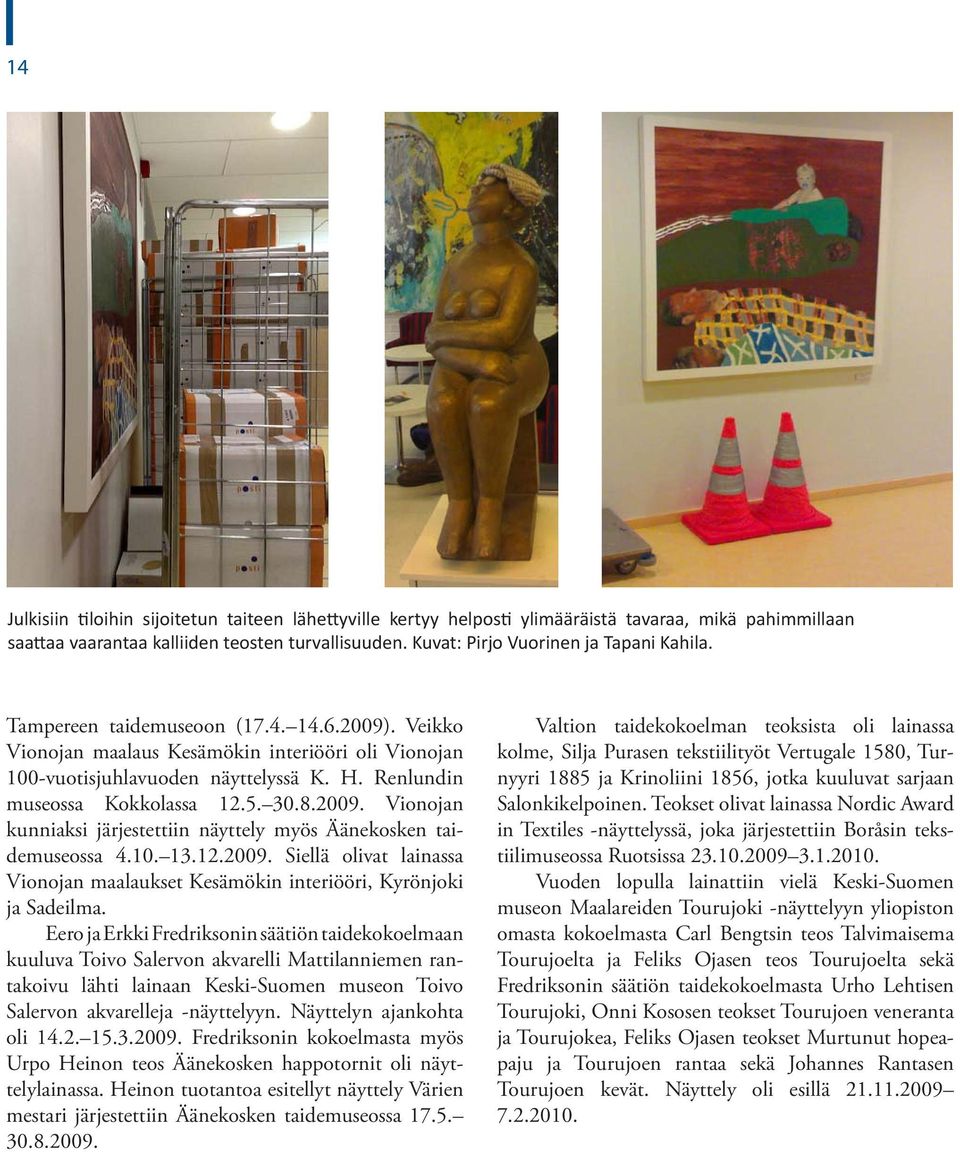 14

Julkisiin tiloihin sijoitetun taiteen lähettyville kertyy helposti ylimääräistä tavaraa, mikä pahimmillaan saattaa vaarantaa kalliiden teosten turvallisuuden. Kuvat: Pirjo Vuorinen ja Tapani Kahila.

Tampereen taidemuseoon (17.4.–14.6.2009). Veikko Vionojan maalaus Kesämökin interiööri oli Vionojan 100-vuotisjuhlavuoden näyttelyssä K. H. Renlundin museossa Kokkolassa 12.5.–30.8.2009. Vionojan kunniaksi järjestettiin näyttely myös Äänekosken taidemuseossa 4.10.–13.12.2009. Siellä olivat lainassa Vionojan maalaukset Kesämökin interiööri, Kyrönjoki ja Sadeilma.

Eero ja Erkki Fredriksonin säätiön taidekokoelmaan kuuluva Toivo Salervon akvarelli Mattilanniemen rantakoivu lähti lainaan Keski-Suomen museon Toivo Salervon akvarelleja -näyttelyyn. Näyttelyn ajankohta oli 14.2.–15.3.2009. Fredriksonin kokoelmasta myös Urpo Heinon teos Äänekosken happotornit oli näyttelylainassa. Heinon tuotantoa esitellyt näyttely Värien mestari järjestettiin Äänekosken taidemuseossa 17.5.–30.8.2009.

Valtion taidekokoelman teoksista oli lainassa kolme, Silja Purasen tekstiilityöt Vertugale 1580, Turnyyri 1885 ja Krinoliini 1856, jotka kuuluvat sarjaan Salonkikelpoinen. Teokset olivat lainassa Nordic Award in Textiles -näyttelyssä, joka järjestettiin Boråsin tekstiilimuseossa Ruotsissa 23.10.2009–3.1.2010.

Vuoden lopulla lainattiin vielä Keski-Suomen museon Maalareiden Tourujoki -näyttelyyn yliopiston omasta kokoelmasta Carl Bengtsin teos Talvimaisema Tourujoelta ja Feliks Ojasen teos Tourujoelta sekä Fredriksonin säätiön taidekokoelmasta Urho Lehtisen Tourujoki, Onni Kososen teokset Tourujoen veneranta ja Tourujokea, Feliks Ojasen teokset Murtunut hopeapaju ja Tourujoen rantaa sekä Johannes Rantasen Tourujoen kevät. Näyttely oli esillä 21.11.2009–7.2.2010.